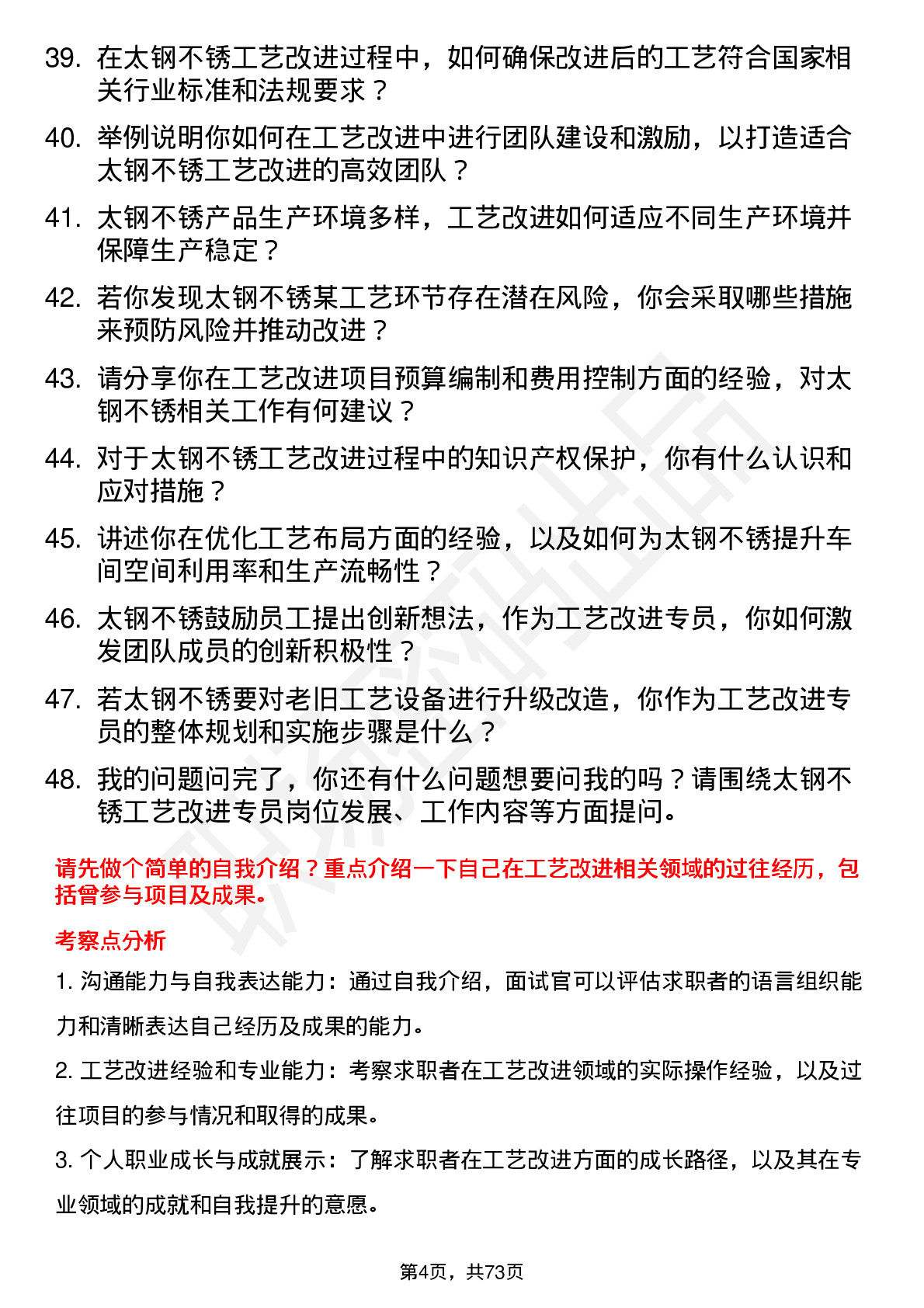 39. 在太钢不锈工艺改进过程中，如何确保改进后的工艺符合国家相关行业标准和法规要求？

40. 举例说明你如何在工艺改进中进行团队建设和激励，以打造适合太钢不锈工艺改进的高效团队？

41. 太钢不锈产品生产环境多样，工艺改进如何适应不同生产环境并保障生产稳定？

42. 若你发现太钢不锈某工艺环节存在潜在风险，你会采取哪些措施来预防风险并推动改进？

43. 请分享你在工艺改进项目预算编制和费用控制方面的经验，对太钢不锈相关工作有何建议？

44. 对于太钢不锈工艺改进过程中的知识产权保护，你有什么认识和应对措施？

45. 讲述你在优化工艺布局方面的经验，以及如何为太钢不锈提升车间空间利用率和生产流畅性？

46. 太钢不锈鼓励员工提出创新想法，作为工艺改进专员，你如何激发团队成员的创新积极性？

47. 若太钢不锈要对老旧工艺设备进行升级改造，你作为工艺改进专员的整体规划和实施步骤是什么？

48. 我的问题问完了，你还有什么问题想要问我的吗？请围绕太钢不锈工艺改进专员岗位发展、工作内容等方面提问。

请先做个简单的自我介绍？重点介绍一下自己在工艺改进相关领域的过往经历，包括曾参与项目及成果。

考察点分析

1. 沟通能力与自我表达能力：通过自我介绍，面试官可以评估求职者的语言组织能力和清晰表达自己经历及成果的能力。

2. 工艺改进经验和专业能力：考察求职者在工艺改进领域的实际操作经验，以及过往项目的参与情况和取得的成果。

3. 个人职业成长与成就展示：了解求职者在工艺改进方面的成长路径，以及其在专业领域的成就和自我提升的意愿。

第4页，共73页